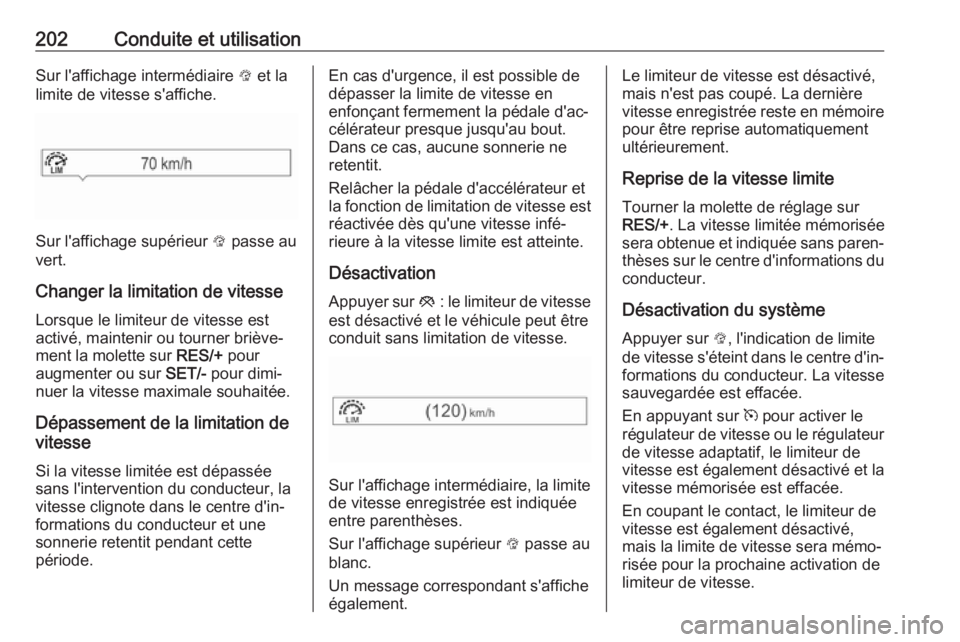 202 Conduite et utilisation

Sur l'affichage intermédiaire et la limite de vitesse s'affiche.

LIM 70 km/h

Sur l'affichage supérieur passe au vert.

Changer la limitation de vitesse

Lorsque le limiteur de vitesse est activé, maintenir ou tourner brièvement la molette sur RES/+ pour augmenter ou sur SET/- pour diminuer la vitesse maximale souhaitée.

Dépassement de la limitation de vitesse

Si la vitesse limitée est dépassée sans l'intervention du conducteur, la vitesse clignote dans le centre d'informations du conducteur et une sonnerie retentit pendant cette période.

En cas d'urgence, il est possible de dépasser la limite de vitesse en enfonçant fermement la pédale d'accélérateur presque jusqu'au bout. Dans ce cas, aucune sonnerie ne retentit.

Relâcher la pédale d'accélérateur et la fonction de limitation de vitesse est réactivée dès qu'une vitesse inférieure à la vitesse limite est atteinte.

Désactivation

Appuyer sur : le limiteur de vitesse est désactivé et le véhicule peut être conduit sans limitation de vitesse.

LIM (120) km/h

Sur l'affichage intermédiaire, la limite de vitesse enregistrée est indiquée entre parenthèses.

Sur l'affichage supérieur passe au blanc.

Un message correspondant s'affiche également.

Le limiteur de vitesse est désactivé, mais n'est pas coupé. La dernière vitesse enregistrée reste en mémoire pour être reprise automatiquement ultérieurement.

Reprise de la vitesse limite

Tourner la molette de réglage sur RES/+. La vitesse limitée mémorisée sera obtenue et indiquée sans parenthèses sur le centre d'informations du conducteur.

Désactivation du système

Appuyer sur , l'indication de limite de vitesse s'éteint dans le centre d'informations du conducteur. La vitesse sauvegardée est effacée.

En appuyant sur pour activer le régulateur de vitesse ou le régulateur de vitesse adaptatif, le limiteur de vitesse est également désactivé et la vitesse mémorisée est effacée.

En coupant le contact, le limiteur de vitesse est également désactivé, mais la limite de vitesse sera mémorisée pour la prochaine activation de limiteur de vitesse.

carmanualsonline.info